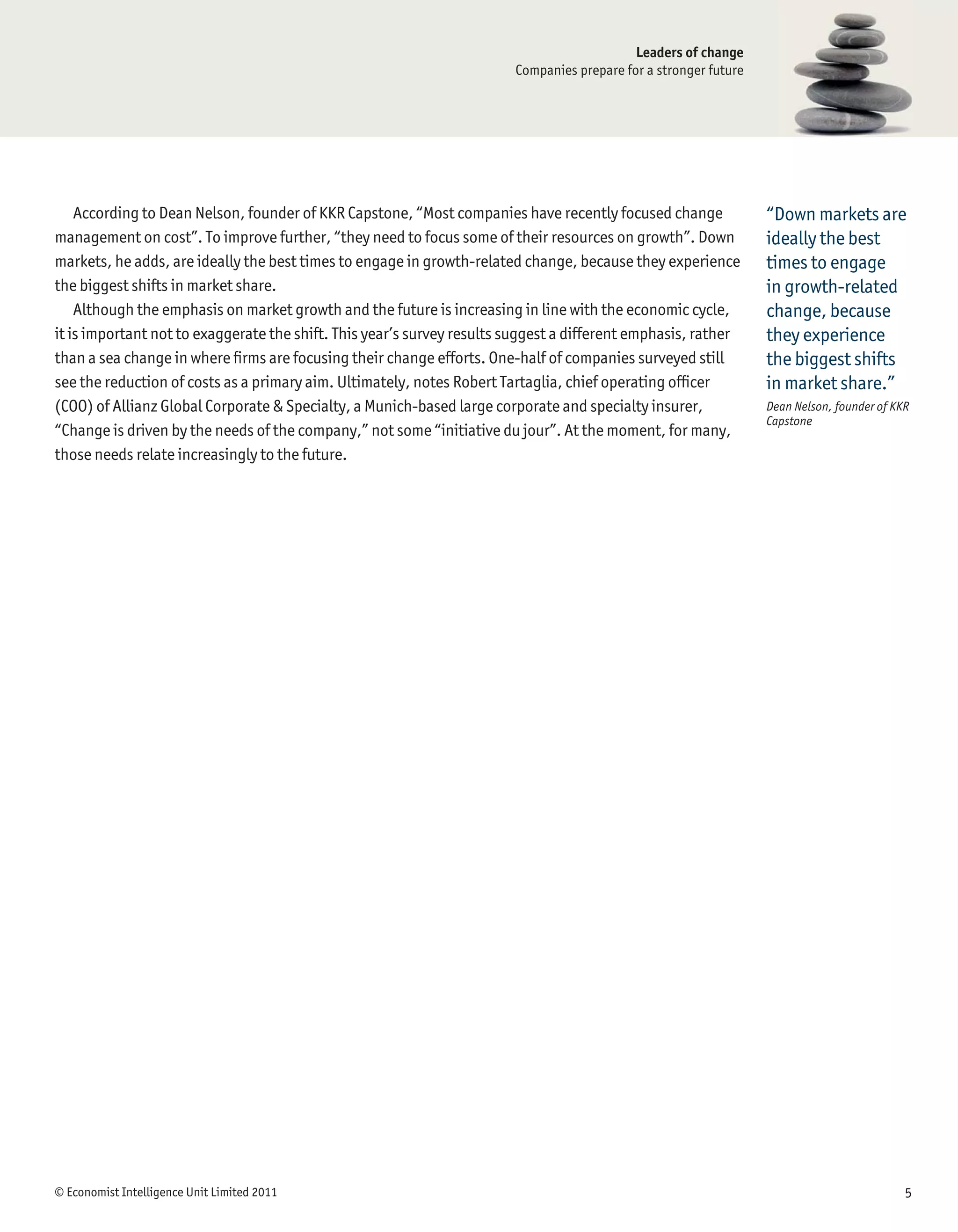 Leaders of change
Companies prepare for a stronger future

According to Dean Nelson, founder of KKR Capstone, “Most companies have recently focused change management on cost”. To improve further, “they need to focus some of their resources on growth”. Down markets, he adds, are ideally the best times to engage in growth-related change, because they experience the biggest shifts in market share.

Although the emphasis on market growth and the future is increasing in line with the economic cycle, it is important not to exaggerate the shift. This year’s survey results suggest a different emphasis, rather than a sea change in where firms are focusing their change efforts. One-half of companies surveyed still see the reduction of costs as a primary aim. Ultimately, notes Robert Tartaglia, chief operating officer (COO) of Allianz Global Corporate & Specialty, a Munich-based large corporate and specialty insurer, “Change is driven by the needs of the company,” not some “initiative du jour”. At the moment, for many, those needs relate increasingly to the future.

“Down markets are ideally the best times to engage in growth-related change, because they experience the biggest shifts in market share.”
Dean Nelson, founder of KKR Capstone

© Economist Intelligence Unit Limited 2011

5